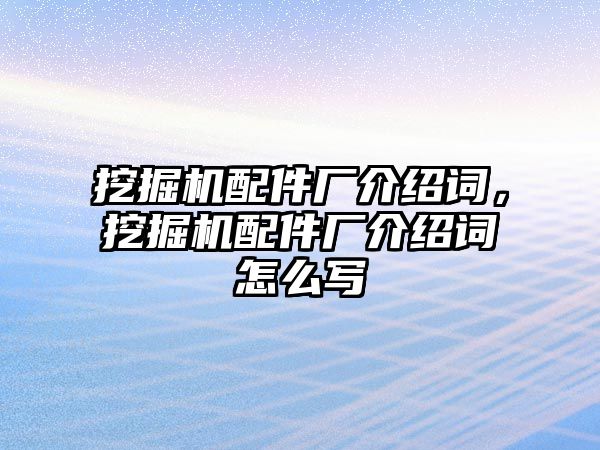 挖掘机配件厂介绍词，挖掘机配件厂介绍词怎么写